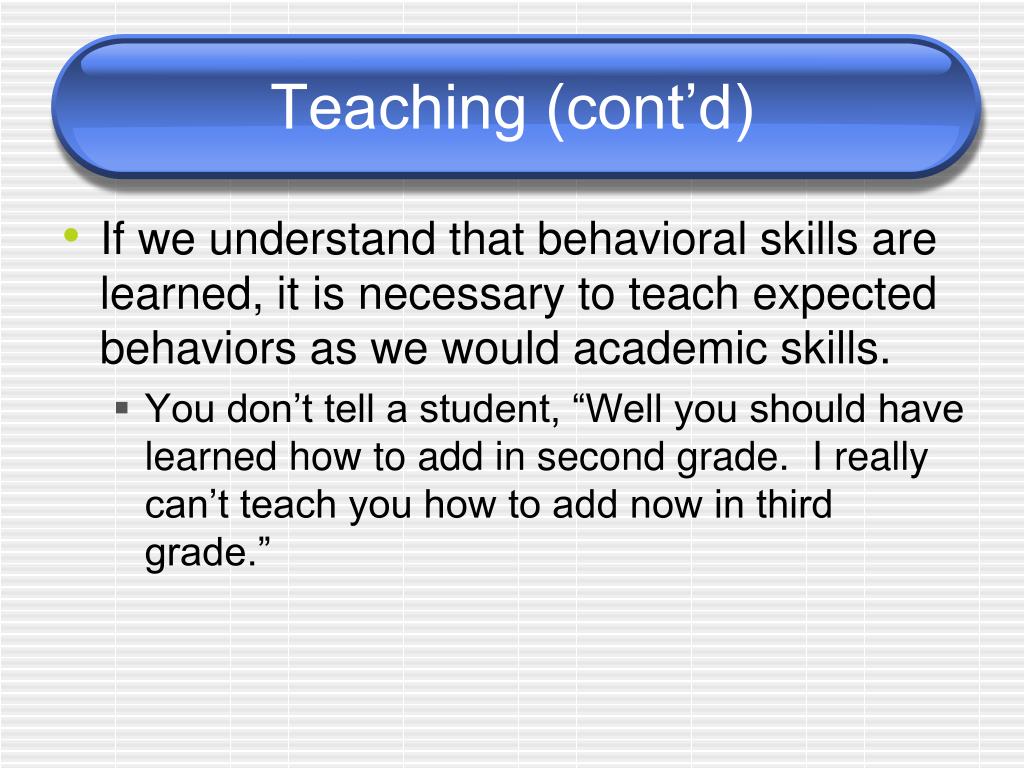 Teaching (cont’d)

• If we understand that behavioral skills are learned, it is necessary to teach expected behaviors as we would academic skills.

▪ You don’t tell a student, “Well you should have learned how to add in second grade. I really can’t teach you how to add now in third grade.”